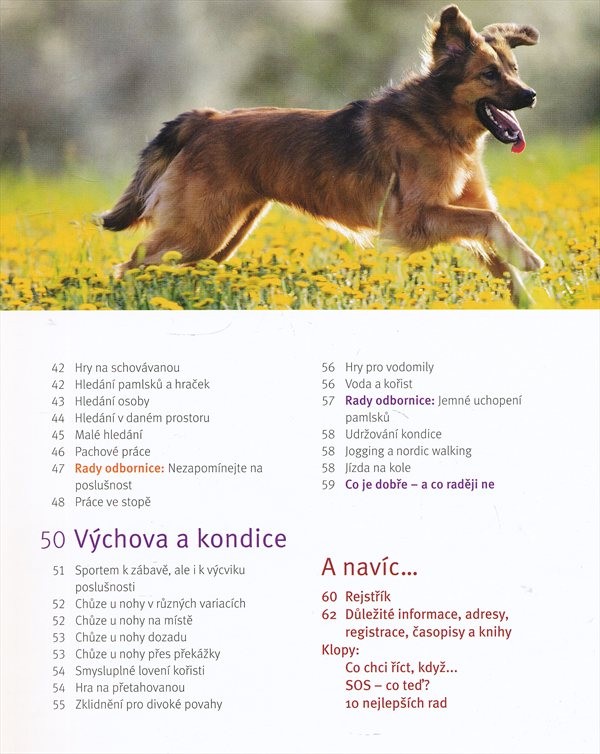 42 Hry na schovávanou
42 Hledání pamlsků a hraček
43 Hledání osoby
44 Hledání v daném prostoru
45 Malé hledání
46 Pachové práce
47 Rady odbornice: Nezapomínejte na poslušnost
48 Práce ve stopě

50 Výchova a kondice

51 Sportem k zábavě, ale i k výcviku poslušnosti
52 Chůze u nohy v různých variacích
52 Chůze u nohy na místě
53 Chůze u nohy dozadu
53 Chůze u nohy přes překážky
54 Smysluplné lovení kořisti
54 Hra na přetahovanou
55 Zklidnění pro divoké povahy

56 Hry pro vodomily
56 Voda a kořist
57 Rady odbornice: Jemné uchopení pamlsků
58 Udržování kondice
58 Jogging a nordic walking
58 Jízda na kole
59 Co je dobře – a co raději ne

A navíc...

60 Rejstřík
62 Důležité informace, adresy, registrace, časopisy a knihy
Klopy:
Co chci říct, když...
SOS – co teď?
10 nejlepších rad